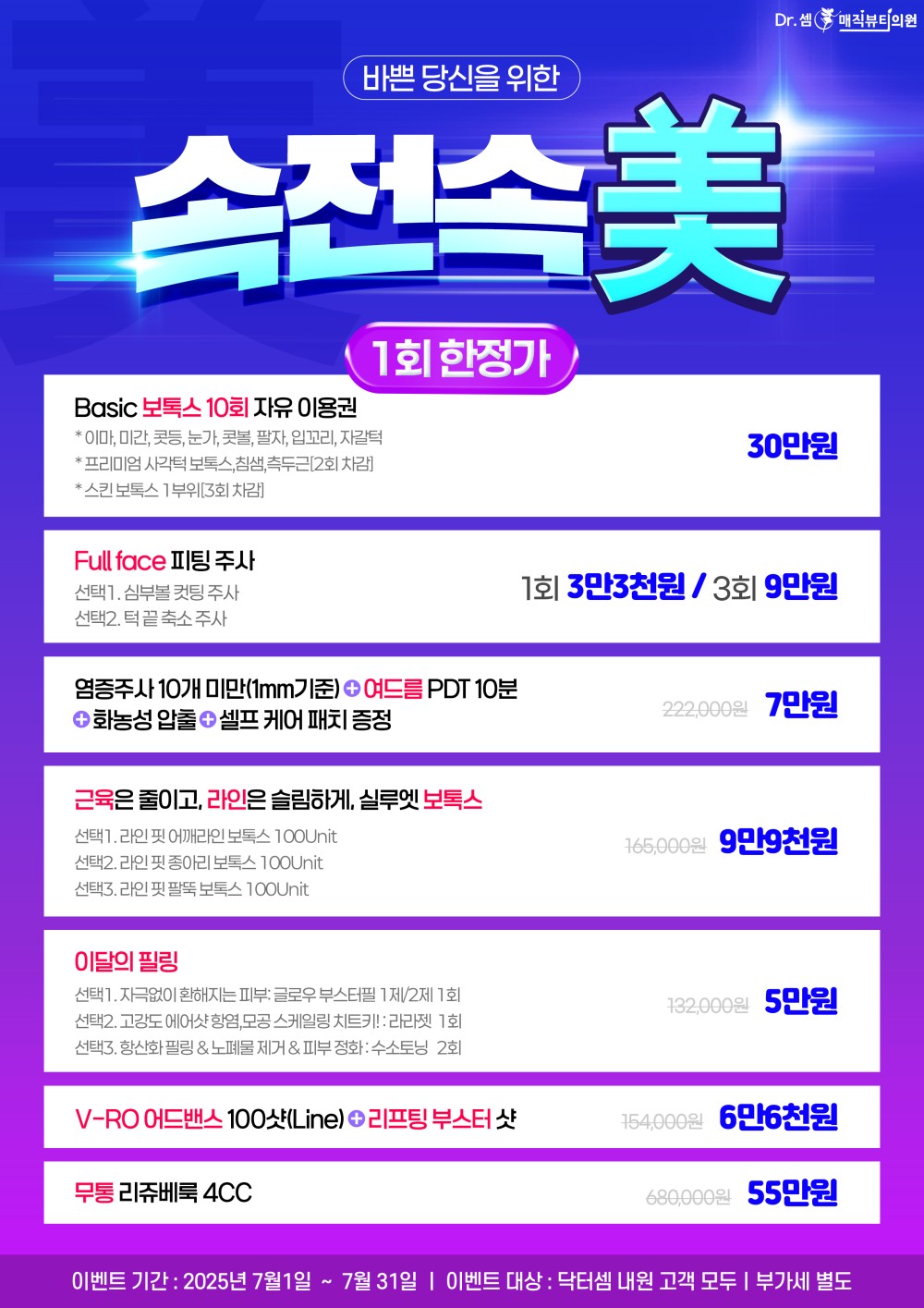 Dr. 셈 매직뷰티의원

바쁜 당신을 위한

속전속美

1회 한정가

Basic 보톡스 10회 자유 이용권
* 이마, 미간, 콧등, 눈가, 콧볼, 팔자, 입꼬리, 자갈턱
* 프리미엄 사각턱 보톡스,침샘,측두근[2회 차감]
* 스킨 보톡스 1부위[3회 차감]

30만원

Full face 피팅 주사
선택1. 심부볼 컷팅 주사
선택2. 턱 끝 축소 주사

1회 3만3천원 / 3회 9만원

염증주사 10개 미만(1mm기준) + 여드름 PDT 10분 + 화농성 압출 + 셀프 케어 패치 증정

222,000원 7만원

근육은 줄이고, 라인은 슬림하게, 실루엣 보톡스
선택1. 라인 핏 어깨라인 보톡스 100Unit
선택2. 라인 핏 종아리 보톡스 100Unit
선택3. 라인 핏 팔뚝 보톡스 100Unit

165,000원 9만9천원

이달의 필링
선택1. 자극없이 환해지는 피부: 글로우 부스터필 1제/2제 1회
선택2. 고강도 에어샷 항염,모공 스케일링 치트키! : 라라젯 1회
선택3. 항산화 필링 & 노폐물 제거 & 피부 정화 : 수소토닝 2회

132,000원 5만원

V-RO 어드밴스 100샷(Line) + 리프팅 부스터 샷

154,000원 6만6천원

무통 리쥬베룩 4CC

680,000원 55만원

이벤트 기간 : 2025년 7월1일 ~ 7월 31일 | 이벤트 대상 : 닥터셈 내원 고객 모두 | 부가세 별도